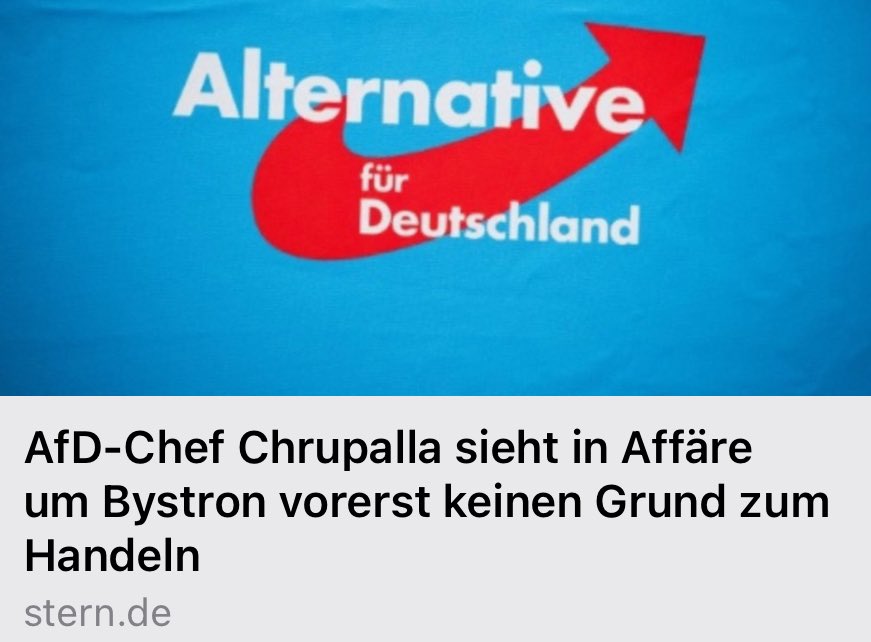 Alternative
für
Deutschland

AfD-Chef Chrupalla sieht in Affäre um Bystron vorerst keinen Grund zum Handeln

stern.de